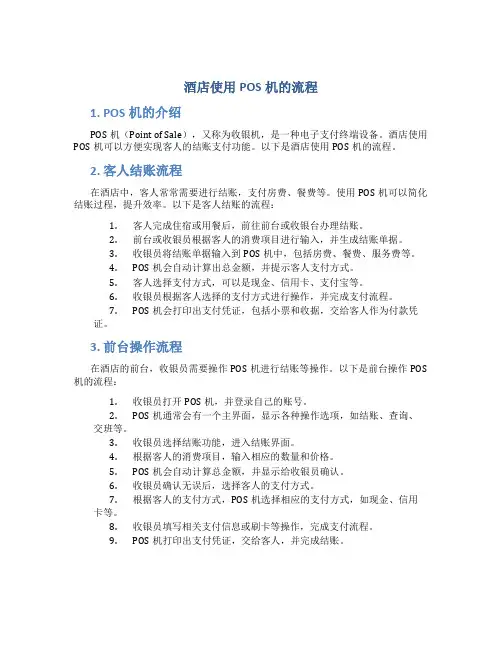 酒店使用 POS 机的流程

1. POS 机的介绍

POS 机（Point of Sale），又称为收银机，是一种电子支付终端设备。酒店使用 POS 机可以方便实现客人的结账支付功能。以下是酒店使用 POS 机的流程。

2. 客人结账流程

在酒店中，客人常常需要进行结账，支付房费、餐费等。使用 POS 机可以简化结账过程，提升效率。以下是客人结账的流程：

1. 客人完成住宿或用餐后，前往前台或收银台办理结账。
2. 前台或收银员根据客人的消费项目进行输入，并生成结账单据。
3. 收银员将结账单据输入到 POS 机中，包括房费、餐费、服务费等。
4. POS 机会自动计算出总金额，并提示客人支付方式。
5. 客人选择支付方式，可以是现金、信用卡、支付宝等。
6. 收银员根据客人选择的支付方式进行操作，并完成支付流程。
7. POS 机会打印出支付凭证，包括小票和收据，交给客人作为付款凭证。

3. 前台操作流程

在酒店的前台，收银员需要操作 POS 机进行结账等操作。以下是前台操作 POS 机的流程：

1. 收银员打开 POS 机，并登录自己的账号。
2. POS 机通常会有一个主界面，显示各种操作选项，如结账、查询、交班等。
3. 收银员选择结账功能，进入结账界面。
4. 根据客人的消费项目，输入相应的数量和价格。
5. POS 机会自动计算总金额，并显示给收银员确认。
6. 收银员确认无误后，选择客人的支付方式。
7. 根据客人的支付方式，POS 机选择相应的支付方式，如现金、信用卡等。
8. 收银员填写相关支付信息或刷卡等操作，完成支付流程。
9. POS 机打印出支付凭证，交给客人，并完成结账。